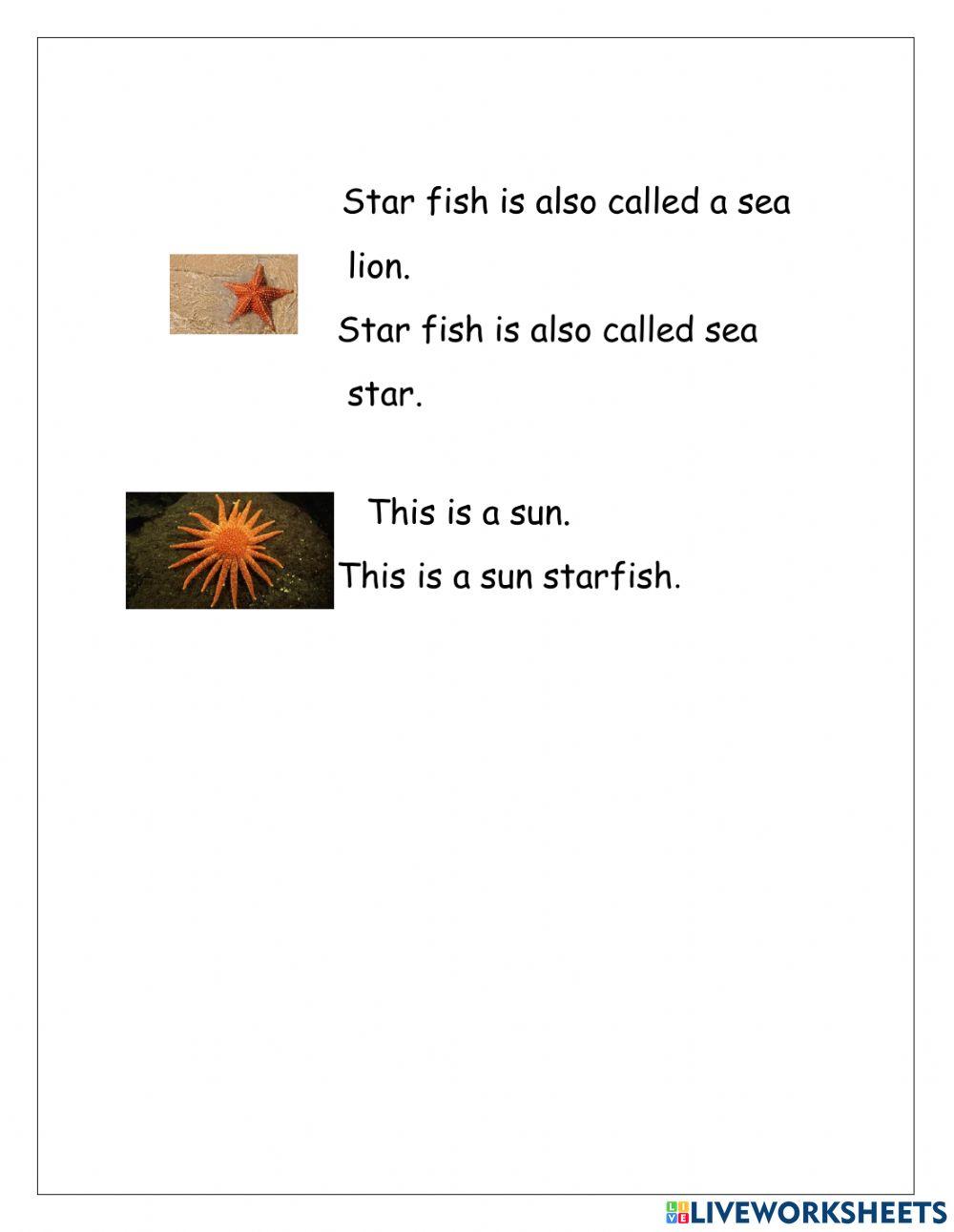 Star fish is also called a sea lion.

Star fish is also called sea star.

This is a sun.

This is a sun starfish.

LIVEWORKSHEETS